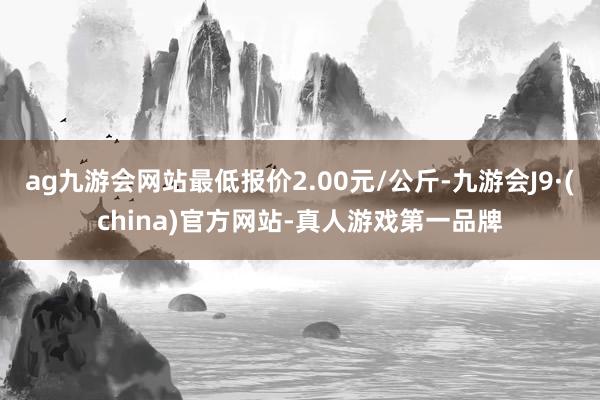 ag九游会网站最低报价2.00元/公斤-九游会J9·(china)官方网站-真人游戏第一品牌